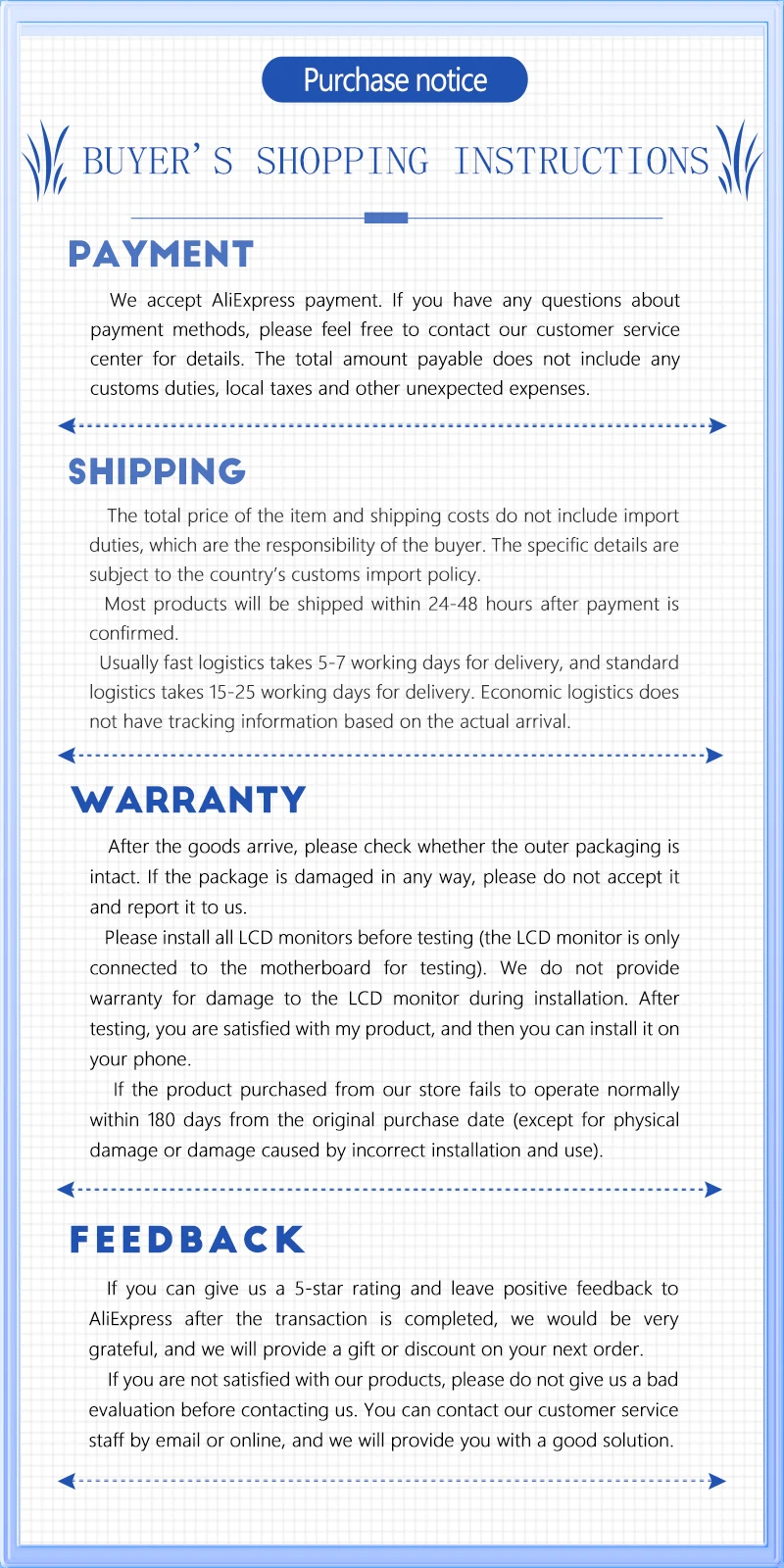 Purchase notice

BUYER'S SHOPPING INSTRUCTIONS

PAYMENT

We accept AliExpress payment. If you have any questions about payment methods, please feel free to contact our customer service center for details. The total amount payable does not include any customs duties, local taxes and other unexpected expenses.

SHIPPING

The total price of the item and shipping costs do not include import duties, which are the responsibility of the buyer. The specific details are subject to the country's customs import policy.

Most products will be shipped within 24-48 hours after payment is confirmed.

Usually fast logistics takes 5-7 working days for delivery, and standard logistics takes 15-25 working days for delivery. Economic logistics does not have tracking information based on the actual arrival.

WARRANTY

After the goods arrive, please check whether the outer packaging is intact. If the package is damaged in any way, please do not accept it and report it to us.

Please install all LCD monitors before testing (the LCD monitor is only connected to the motherboard for testing). We do not provide warranty for damage to the LCD monitor during installation. After testing, you are satisfied with my product, and then you can install it on your phone.

If the product purchased from our store fails to operate normally within 180 days from the original purchase date (except for physical damage or damage caused by incorrect installation and use).

FEEDBACK

If you can give us a 5-star rating and leave positive feedback to AliExpress after the transaction is completed, we would be very grateful, and we will provide a gift or discount on your next order.

If you are not satisfied with our products, please do not give us a bad evaluation before contacting us. You can contact our customer service staff by email or online, and we will provide you with a good solution.